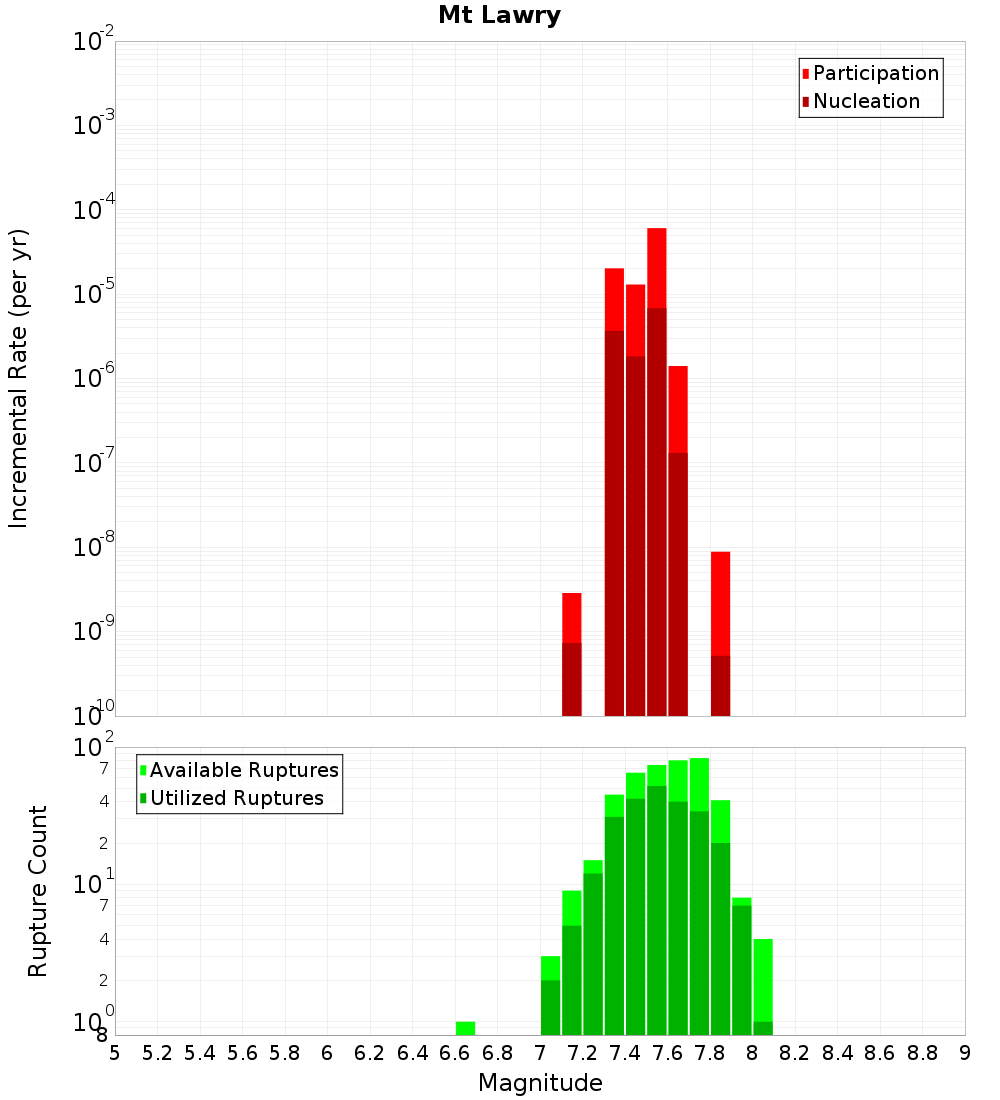 Mt Lawry

Participation
Nucleation

Incremental Rate (per yr)

$10^{-2}$
$10^{-3}$
$10^{-4}$
$10^{-5}$
$10^{-6}$
$10^{-7}$
$10^{-8}$
$10^{-9}$
$10^{-10}$

Available Ruptures
Utilized Ruptures

Rupture Count

$10^{2}$
7
4
2
$10^{1}$
7
4
2
$10^{0}$
8

5 5.2 5.4 5.6 5.8 6 6.2 6.4 6.6 6.8 7 7.2 7.4 7.6 7.8 8 8.2 8.4 8.6 8.8 9

Magnitude